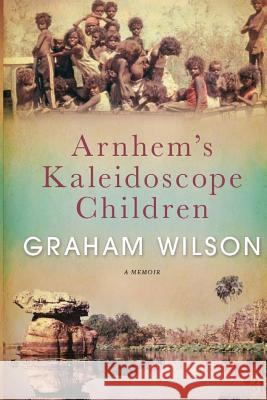 Arnhem's Kaleidoscope Children

GRAHAM WILSON

A MEMOIR

Kraina Książek